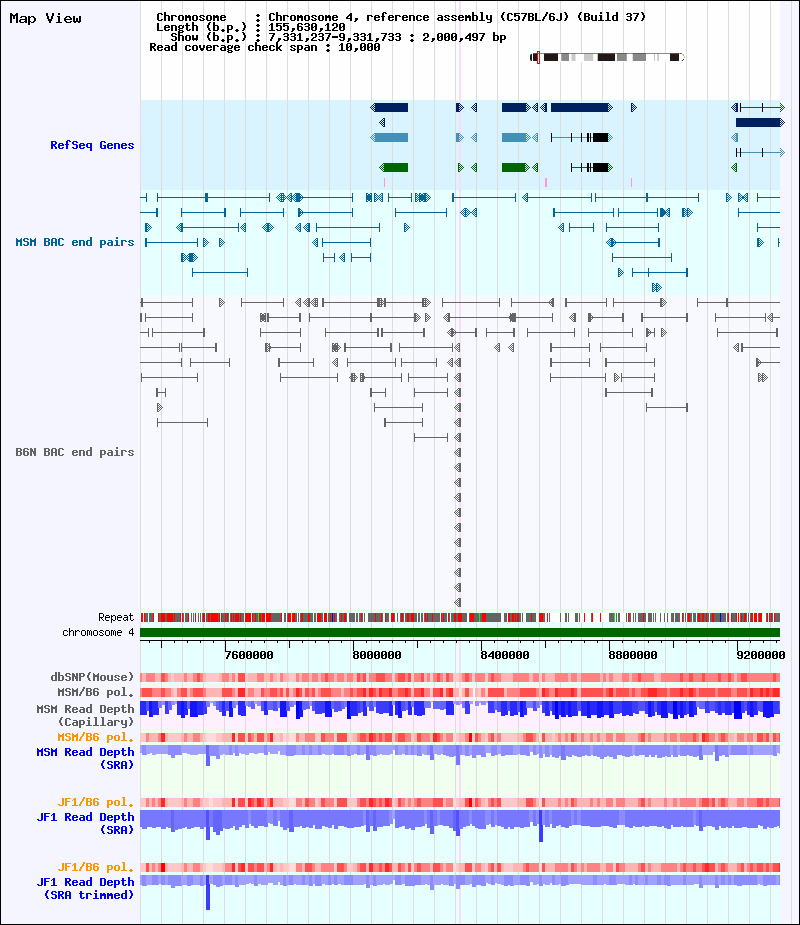 Map View

Chromosome : Chromosome 4, reference assembly (C57BL/6J) (Build 37)
Length (b.p.) : 155,630,120
Show (b.p.) : 7,331,237-9,331,733 : 2,000,497 bp
Read coverage check span : 10,000

RefSeq Genes

MSM BAC end pairs

B6N BAC end pairs

Repeat
chromosome 4

7600000
8000000
8400000
8800000
9200000

dbSNP(Mouse)
MSM/B6 pol.
MSM Read Depth (Capillary)
MSM/B6 pol.
MSM Read Depth (SRA)

JF1/B6 pol.
JF1 Read Depth (SRA)

JF1/B6 pol.
JF1 Read Depth (SRA trimmed)